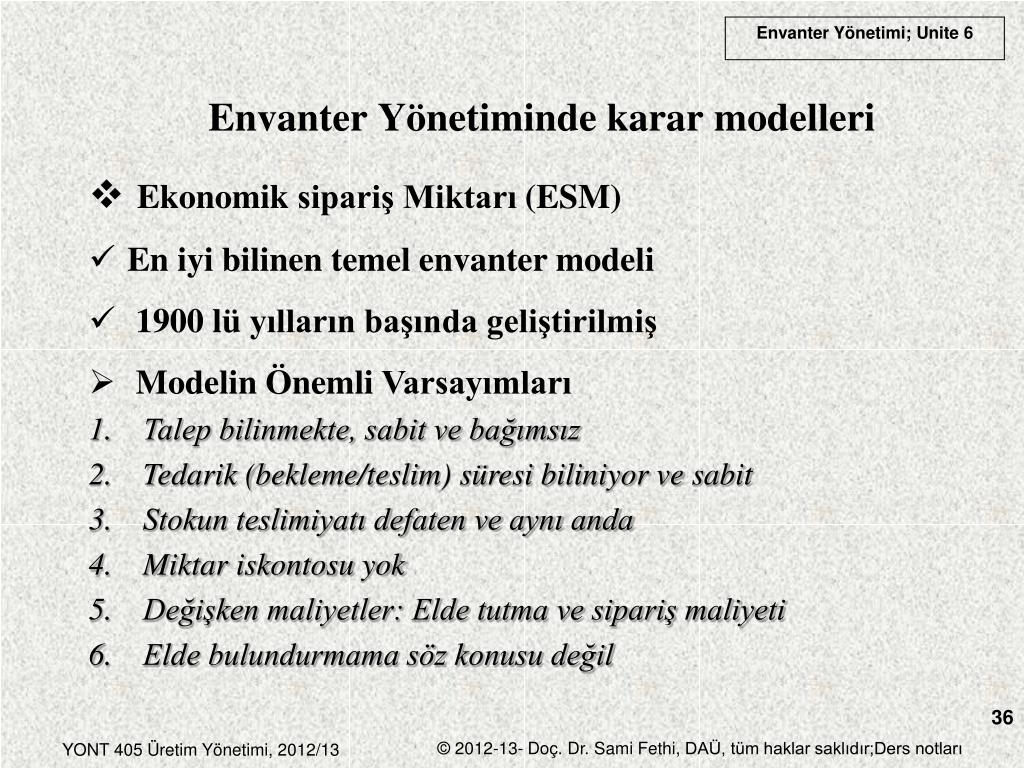 Envanter Yönetimi; Unite 6

Envanter Yönetiminde karar modelleri

❖ Ekonomik sipariş Miktarı (ESM)

✓ En iyi bilinen temel envanter modeli

✓ 1900 lü yılların başında geliştirilmiş

➢ Modelin Önemli Varsayımları

1. Talep bilinmekte, sabit ve bağımsız
2. Tedarik (bekleme/teslim) süresi biliniyor ve sabit
3. Stokun teslimiyatı defaten ve aynı anda
4. Miktar iskontosu yok
5. Değişken maliyetler: Elde tutma ve sipariş maliyeti
6. Elde bulundurmama söz konusu değil

36

YONT 405 Üretim Yönetimi, 2012/13

© 2012-13- Doç. Dr. Sami Fethi, DAÜ, tüm haklar saklıdır;Ders notları